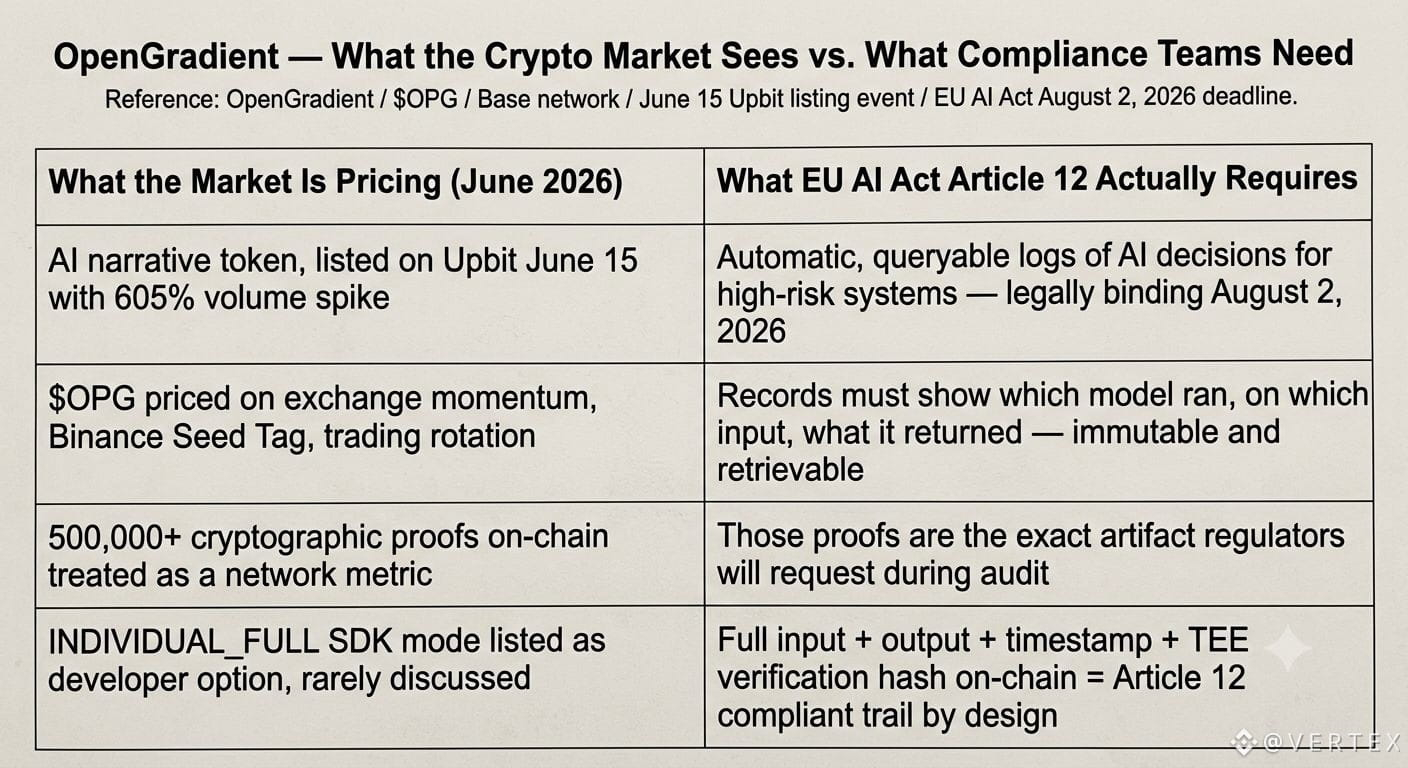 OpenGradient — What the Crypto Market Sees vs. What Compliance Teams Need

Reference: OpenGradient / $OPG / Base network / June 15 Upbit listing event / EU AI Act August 2, 2026 deadline.

| What the Market Is Pricing (June 2026) | What EU AI Act Article 12 Actually Requires |
|---|---|
| AI narrative token, listed on Upbit June 15 with 605% volume spike | Automatic, queryable logs of AI decisions for high-risk systems — legally binding August 2, 2026 |
| $OPG priced on exchange momentum, Binance Seed Tag, trading rotation | Records must show which model ran, on which input, what it returned — immutable and retrievable |
| 500,000+ cryptographic proofs on-chain treated as a network metric | Those proofs are the exact artifact regulators will request during audit |
| INDIVIDUAL_FULL SDK mode listed as developer option, rarely discussed | Full input + output + timestamp + TEE verification hash on-chain = Article 12 compliant trail by design |

@VERTEX